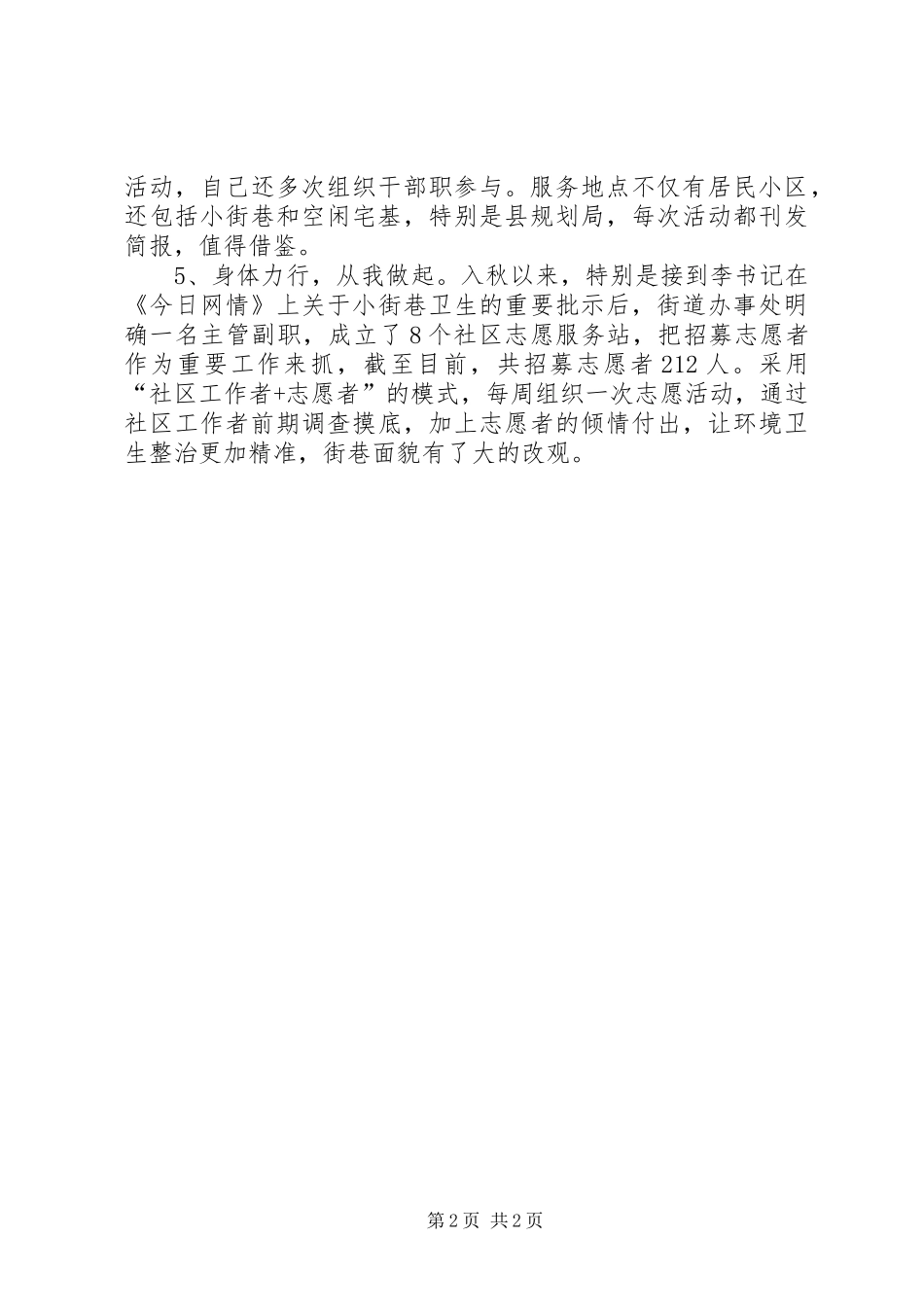 活动，自己还多次组织干部职参与。服务地点不仅有居民小区，还包括小街巷和空闲宅基，特别是县规划局，每次活动都刊发简报，值得借鉴。

5、身体力行，从我做起。入秋以来，特别是接到李书记在《今日网情》上关于小街巷卫生的重要批示后，街道办事处明确一名主管副职，成立了8个社区志愿服务站，把招募志愿者作为重要工作来抓，截至目前，共招募志愿者212人。采用“社区工作者+志愿者”的模式，每周组织一次志愿活动，通过社区工作者前期调查摸底，加上志愿者的倾情付出，让环境卫生整治更加精准，街巷面貌有了大的改观。

第2页 共2页